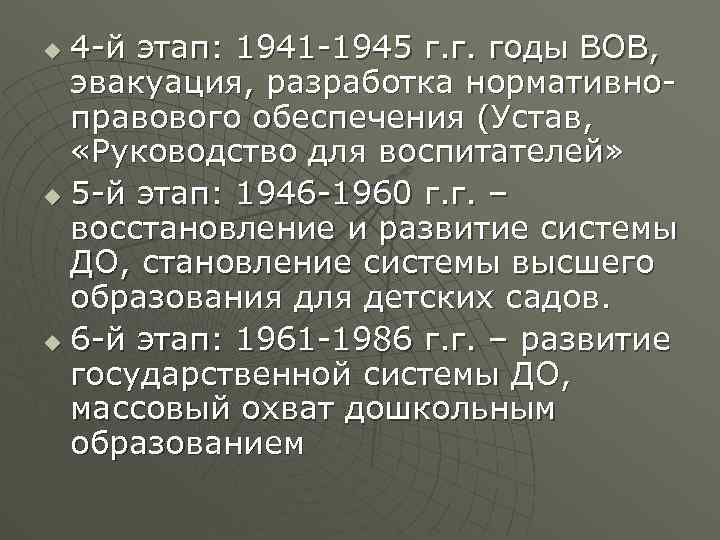 4-й этап: 1941-1945 г.г. годы ВОВ, эвакуация, разработка нормативно-правового обеспечения (Устав, «Руководство для воспитателей»

5-й этап: 1946-1960 г.г. – восстановление и развитие системы ДО, становление системы высшего образования для детских садов.

6-й этап: 1961-1986 г.г. – развитие государственной системы ДО, массовый охват дошкольным образованием